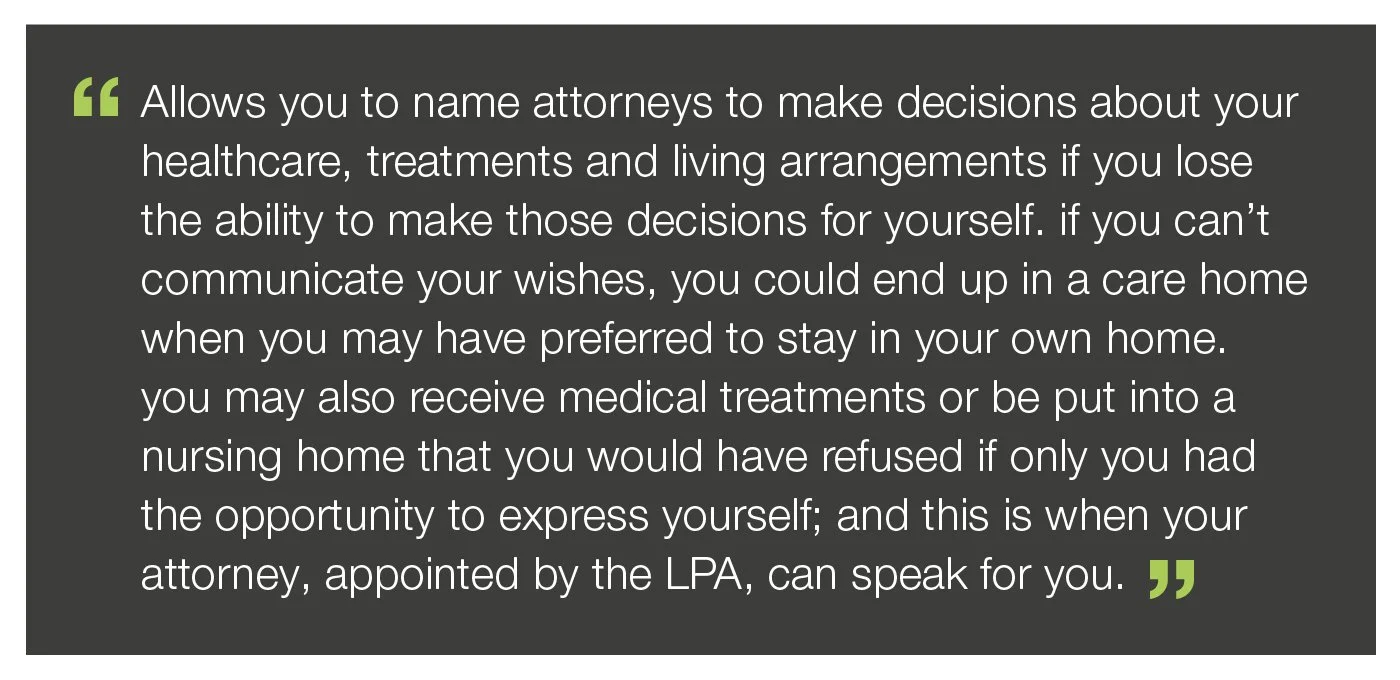 " Allows you to name attorneys to make decisions about your healthcare, treatments and living arrangements if you lose the ability to make those decisions for yourself. if you can't communicate your wishes, you could end up in a care home when you may have preferred to stay in your own home. you may also receive medical treatments or be put into a nursing home that you would have refused if only you had the opportunity to express yourself; and this is when your attorney, appointed by the LPA, can speak for you. "